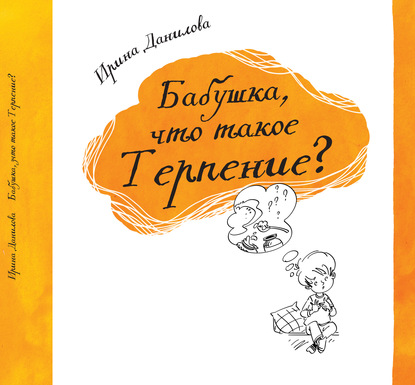 Ирина Данилова    Бабушка, что такое Терпение?

Ирина Данилова

Бабушка, что такое Терпение?

? ? ?
? ?
?